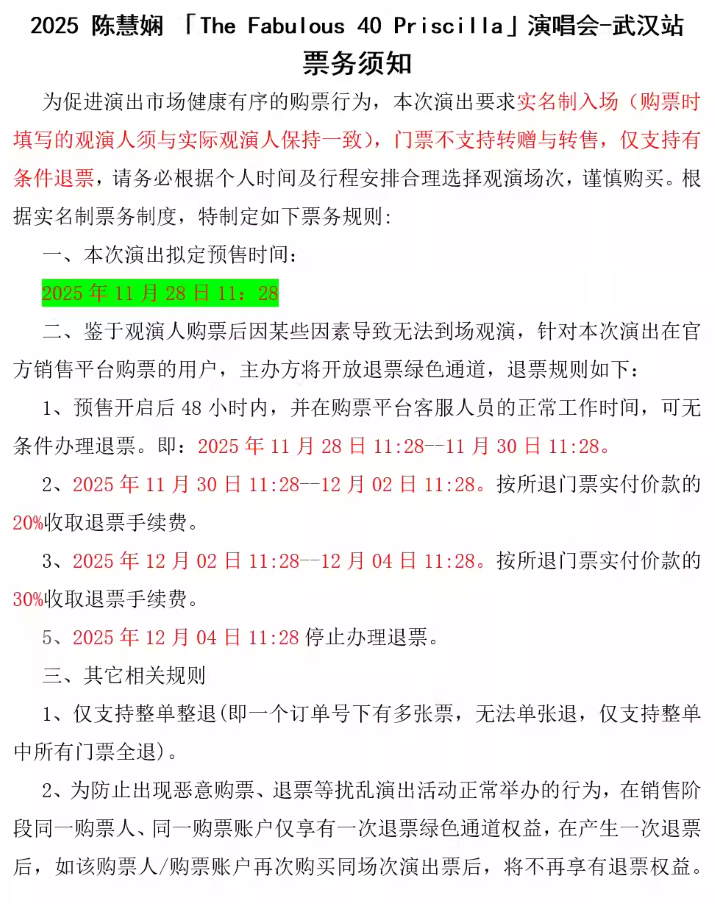 2025 陈慧娴 「The Fabulous 40 Priscilla」演唱会-武汉站
票务须知

为促进演出市场健康有序的购票行为，本次演出要求实名制入场（购票时填写的观演人须与实际观演人保持一致），门票不支持转赠与转售，仅支持有条件退票，请务必根据个人时间及行程安排合理选择观演场次，谨慎购买。根据实名制票务制度，特制定如下票务规则：

一、本次演出拟定预售时间：

2025 年 11 月 28 日 11：28

二、鉴于观演人购票后因某些因素导致无法到场观演，针对本次演出在官方销售平台购票的用户，主办方将开放退票绿色通道，退票规则如下：

1、预售开启后 48 小时内，并在购票平台客服人员的正常工作时间，可无条件办理退票。即：2025 年 11 月 28 日 11:28--11 月 30 日 11:28。

2、2025 年 11 月 30 日 11:28--12 月 02 日 11:28。按所退门票实付价款的 20%收取退票手续费。

3、2025 年 12 月 02 日 11:28--12 月 04 日 11:28。按所退门票实付价款的 30%收取退票手续费。

5、2025 年 12 月 04 日 11:28 停止办理退票。

三、其它相关规则

1、仅支持整单整退(即一个订单号下有多张票，无法单张退，仅支持整单中所有门票全退)。

2、为防止出现恶意购票、退票等扰乱演出活动正常举办的行为，在销售阶段同一购票人、同一购票账户仅享有一次退票绿色通道权益，在产生一次退票后，如该购票人/购票账户再次购买同场次演出票后，将不再享有退票权益。